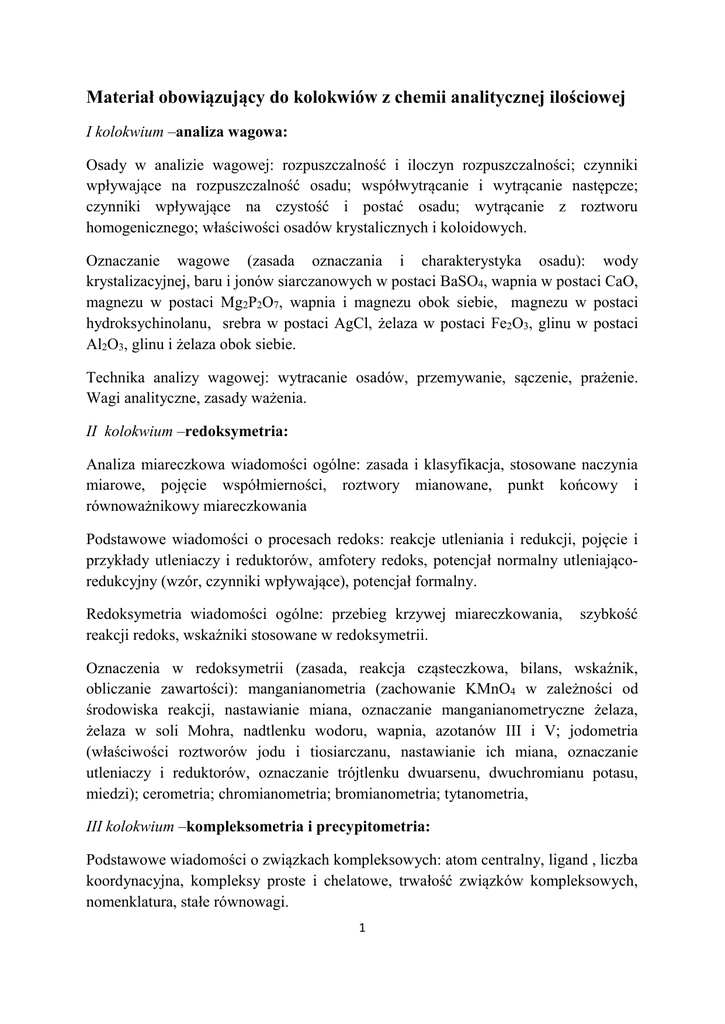 Materiał obowiązujący do kolokwiów z chemii analitycznej ilościowej

I kolokwium –analiza wagowa:

Osady w analizie wagowej: rozpuszczalność i iloczyn rozpuszczalności; czynniki wpływające na rozpuszczalność osadu; współwytrącanie i wytrącanie następcze; czynniki wpływające na czystość i postać osadu; wytrącanie z roztworu homogenicznego; właściwości osadów krystalicznych i koloidowych.

Oznaczanie wagowe (zasada oznaczania i charakterystyka osadu): wody krystalizacyjnej, baru i jonów siarczanowych w postaci $BaSO_4$, wapnia w postaci CaO, magnezu w postaci $Mg_2P_2O_7$, wapnia i magnezu obok siebie, magnezu w postaci hydroksychinolanu, srebra w postaci AgCl, żelaza w postaci $Fe_2O_3$, glinu w postaci $Al_2O_3$, glinu i żelaza obok siebie.

Technika analizy wagowej: wytracanie osadów, przemywanie, sączenie, prażenie. Wagi analityczne, zasady ważenia.

II kolokwium –redoksymetria:

Analiza miareczkowa wiadomości ogólne: zasada i klasyfikacja, stosowane naczynia miarowe, pojęcie współmierności, roztwory mianowane, punkt końcowy i równoważnikowy miareczkowania

Podstawowe wiadomości o procesach redoks: reakcje utleniania i redukcji, pojęcie i przykłady utleniaczy i reduktorów, amfotery redoks, potencjał normalny utleniająco-redukcyjny (wzór, czynniki wpływające), potencjał formalny.

Redoksymetria wiadomości ogólne: przebieg krzywej miareczkowania, szybkość reakcji redoks, wskaźniki stosowane w redoksymetrii.

Oznaczenia w redoksymetrii (zasada, reakcja cząsteczkowa, bilans, wskaźnik, obliczanie zawartości): manganianometria (zachowanie $KMnO_4$ w zależności od środowiska reakcji, nastawianie miana, oznaczanie manganianometryczne żelaza, żelaza w soli Mohra, nadtlenku wodoru, wapnia, azotanów III i V; jodometria (właściwości roztworów jodu i tiosiarczanu, nastawianie ich miana, oznaczanie utleniaczy i reduktorów, oznaczanie trójtlenku dwuarsenu, dwuchromianu potasu, miedzi); cerometria; chromianometria; bromianometria; tytanometria,

III kolokwium –kompleksometria i precypitometria:

Podstawowe wiadomości o związkach kompleksowych: atom centralny, ligand , liczba koordynacyjna, kompleksy proste i chelatowe, trwałość związków kompleksowych, nomenklatura, stałe równowagi.

1